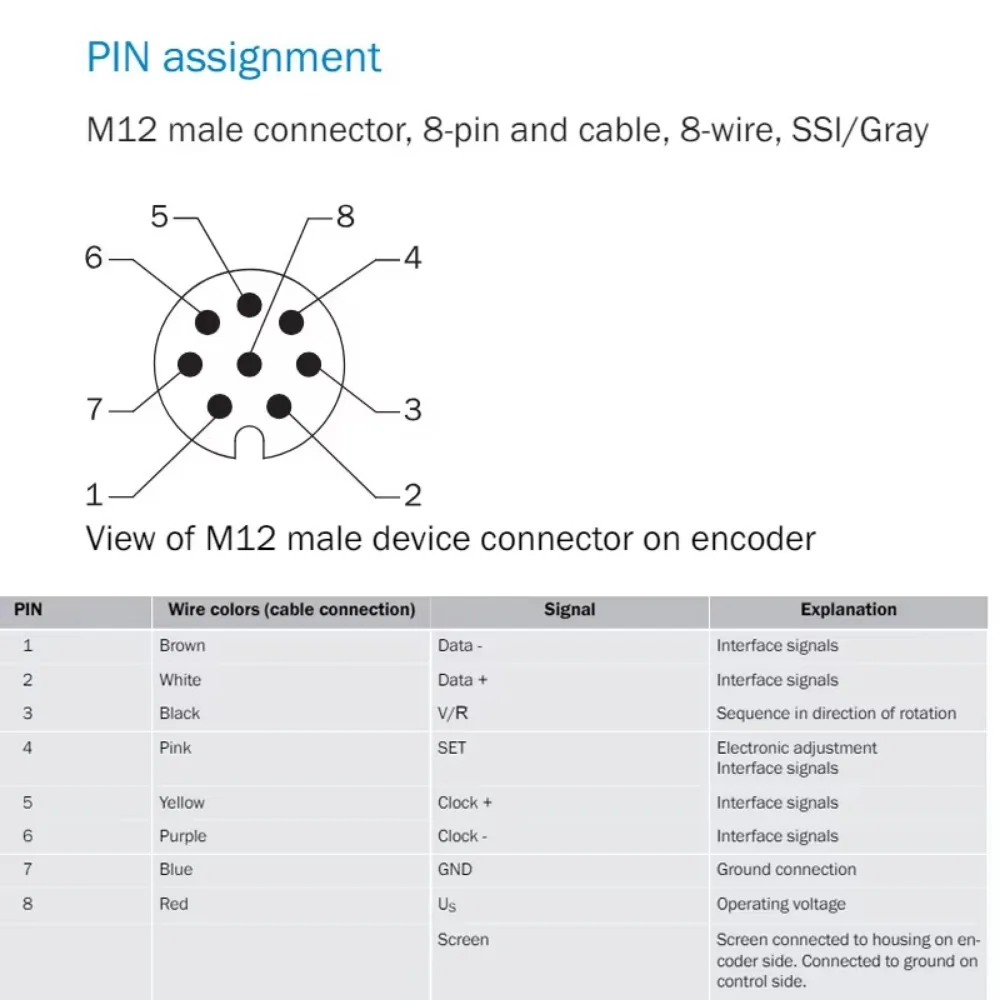 PIN assignment

M12 male connector, 8-pin and cable, 8-wire, SSI/Gray

5
8
6
4
7
3
1
2

View of M12 male device connector on encoder

| PIN | Wire colors (cable connection) | Signal | Explanation |
|---|---|---|---|
| 1 | Brown | Data - | Interface signals |
| 2 | White | Data + | Interface signals |
| 3 | Black | V/R | Sequence in direction of rotation |
| 4 | Pink | SET | Electronic adjustment Interface signals |
| 5 | Yellow | Clock + | Interface signals |
| 6 | Purple | Clock - | Interface signals |
| 7 | Blue | GND | Ground connection |
| 8 | Red | $U_S$ | Operating voltage |
| | | Screen | Screen connected to housing on encoder side. Connected to ground on control side. |